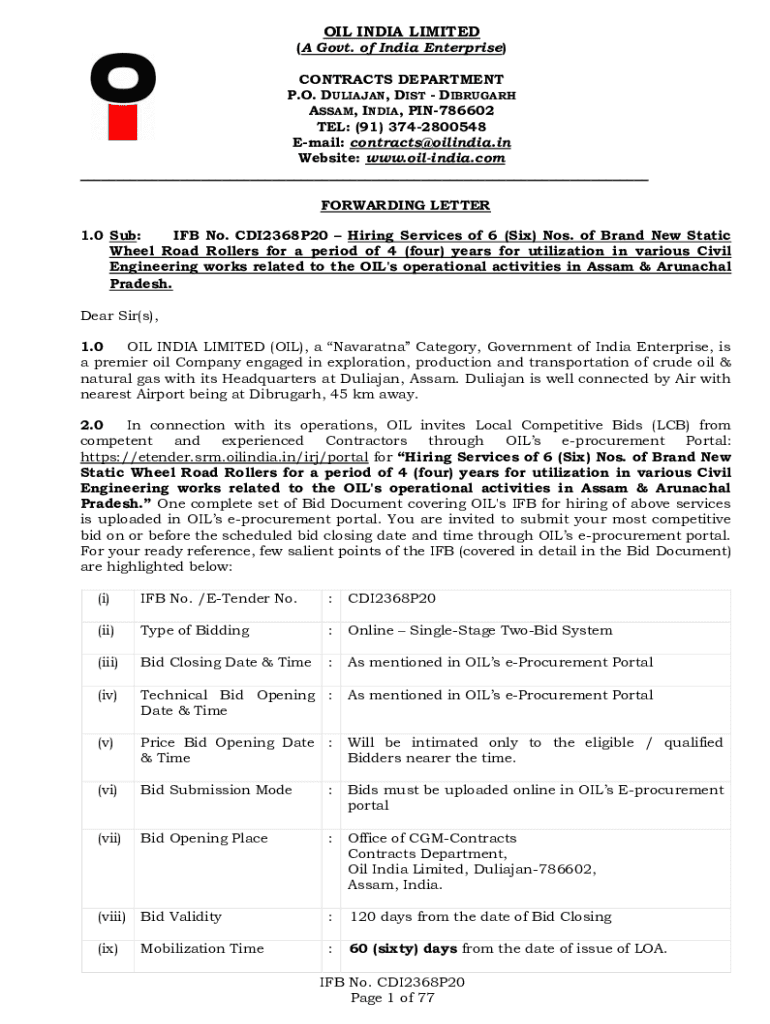 OIL INDIA LIMITED
(A Govt. of India Enterprise)

CONTRACTS DEPARTMENT
P.O. DULIAJAN, DIST - DIBRUGARH
ASSAM, INDIA, PIN-786602
TEL: (91) 374-2800548
E-mail: contracts@oilindia.in
Website: www.oil-india.com

FORWARDING LETTER

1.0 Sub: IFB No. CDI2368P20 – Hiring Services of 6 (Six) Nos. of Brand New Static Wheel Road Rollers for a period of 4 (four) years for utilization in various Civil Engineering works related to the OIL's operational activities in Assam & Arunachal Pradesh.

Dear Sir(s),

1.0 OIL INDIA LIMITED (OIL), a "Navaratna" Category, Government of India Enterprise, is a premier oil Company engaged in exploration, production and transportation of crude oil & natural gas with its Headquarters at Duliajan, Assam. Duliajan is well connected by Air with nearest Airport being at Dibrugarh, 45 km away.

2.0 In connection with its operations, OIL invites Local Competitive Bids (LCB) from competent and experienced Contractors through OIL's e-procurement Portal: https://etender.srm.oilindia.in/irj/portal for "Hiring Services of 6 (Six) Nos. of Brand New Static Wheel Road Rollers for a period of 4 (four) years for utilization in various Civil Engineering works related to the OIL's operational activities in Assam & Arunachal Pradesh." One complete set of Bid Document covering OIL's IFB for hiring of above services is uploaded in OIL's e-procurement portal. You are invited to submit your most competitive bid on or before the scheduled bid closing date and time through OIL's e-procurement portal. For your ready reference, few salient points of the IFB (covered in detail in the Bid Document) are highlighted below:

| (i) | IFB No. /E-Tender No. | : | CDI2368P20 |
|---|---|---|---|
| (ii) | Type of Bidding | : | Online – Single-Stage Two-Bid System |
| (iii) | Bid Closing Date & Time | : | As mentioned in OIL's e-Procurement Portal |
| (iv) | Technical Bid Opening Date & Time | : | As mentioned in OIL's e-Procurement Portal |
| (v) | Price Bid Opening Date & Time | : | Will be intimated only to the eligible / qualified Bidders nearer the time. |
| (vi) | Bid Submission Mode | : | Bids must be uploaded online in OIL's E-procurement portal |
| (vii) | Bid Opening Place | : | Office of CGM-Contracts Contracts Department, Oil India Limited, Duliajan-786602, Assam, India. |
| (viii) | Bid Validity | : | 120 days from the date of Bid Closing |
| (ix) | Mobilization Time | : | 60 (sixty) days from the date of issue of LOA. |

IFB No. CDI2368P20
Page 1 of 77